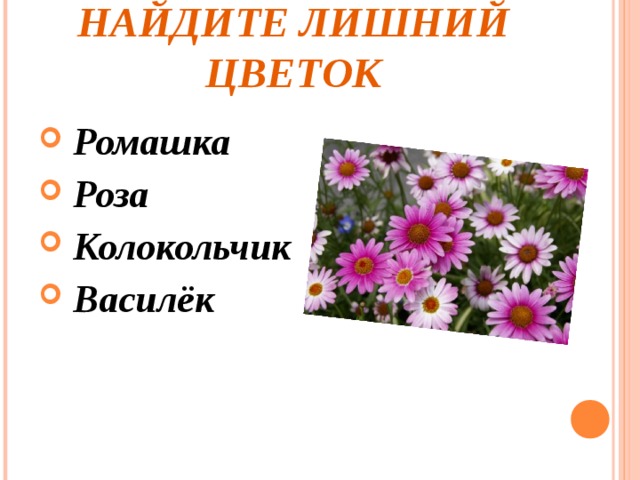 НАЙДИТЕ ЛИШНИЙ ЦВЕТОК

Ромашка
Роза
Колокольчик
Василёк